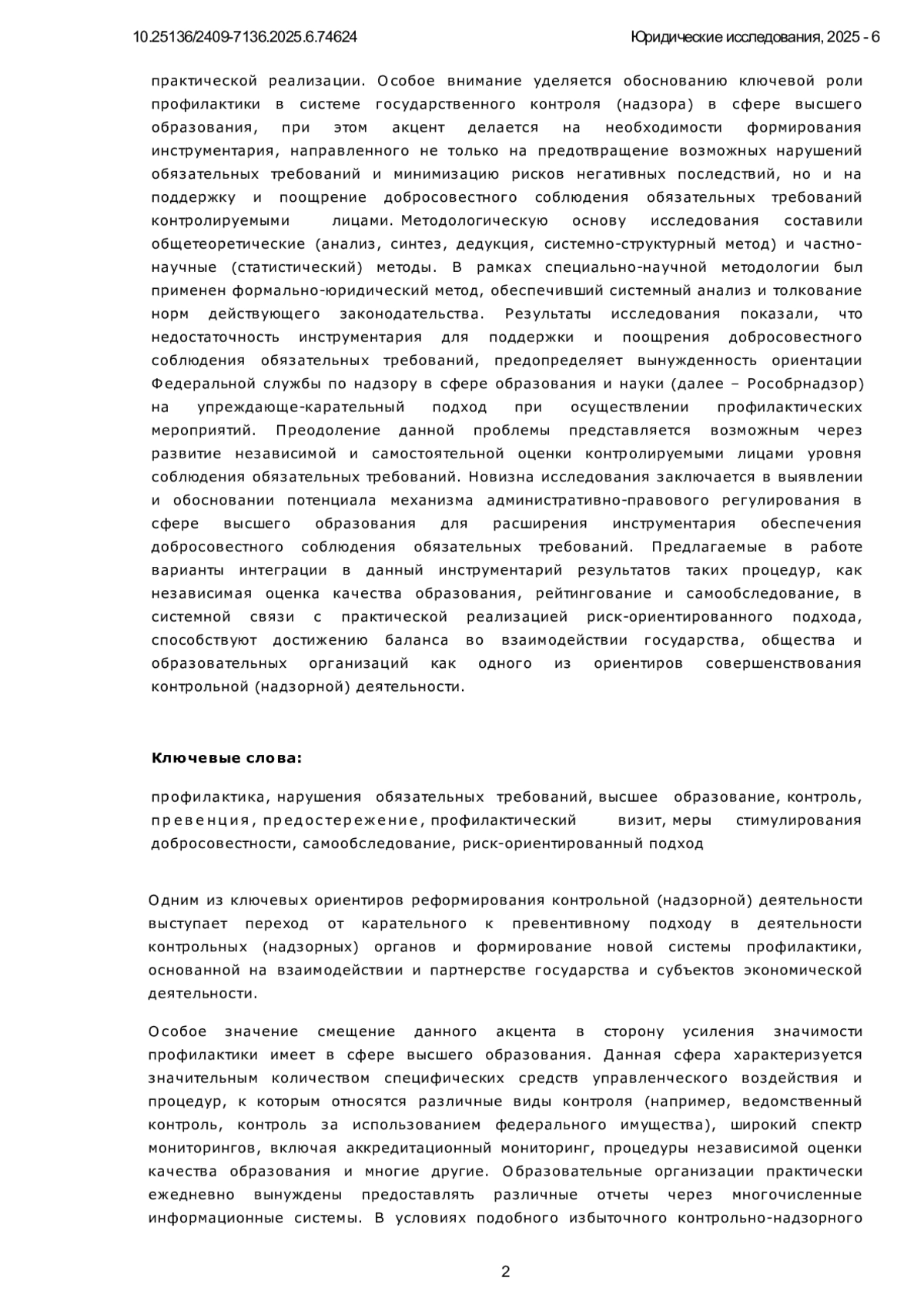 10.25136/2409-7136.2025.6.74624

Юридические исследования, 2025 - 6

практической реализации. Особое внимание уделяется обоснованию ключевой роли профилактики в системе государственного контроля (надзора) в сфере высшего образования, при этом акцент делается на необходимости формирования инструментария, направленного не только на предотвращение возможных нарушений обязательных требований и минимизацию рисков негативных последствий, но и на поддержку и поощрение добросовестного соблюдения обязательных требований контролируемыми лицами. Методологическую основу исследования составили общетеоретические (анализ, синтез, дедукция, системно-структурный метод) и частно-научные (статистический) методы. В рамках специально-научной методологии был применен формально-юридический метод, обеспечивший системный анализ и толкование норм действующего законодательства. Результаты исследования показали, что недостаточность инструментария для поддержки и поощрения добросовестного соблюдения обязательных требований, предопределяет вынужденность ориентации Федеральной службы по надзору в сфере образования и науки (далее – Рособрнадзор) на упреждающе-карательный подход при осуществлении профилактических мероприятий. Преодоление данной проблемы представляется возможным через развитие независимой и самостоятельной оценки контролируемыми лицами уровня соблюдения обязательных требований. Новизна исследования заключается в выявлении и обосновании потенциала механизма административно-правового регулирования в сфере высшего образования для расширения инструментария обеспечения добросовестного соблюдения обязательных требований. Предлагаемые в работе варианты интеграции в данный инструментарий результатов таких процедур, как независимая оценка качества образования, рейтингование и самообследование, в системной связи с практической реализацией риск-ориентированного подхода, способствуют достижению баланса во взаимодействии государства, общества и образовательных организаций как одного из ориентиров совершенствования контрольной (надзорной) деятельности.

Ключевые слова:

профилактика, нарушения обязательных требований, высшее образование, контроль, превенция, предостережение, профилактический визит, меры стимулирования добросовестности, самообследование, риск-ориентированный подход

Одним из ключевых ориентиров реформирования контрольной (надзорной) деятельности выступает переход от карательного к превентивному подходу в деятельности контрольных (надзорных) органов и формирование новой системы профилактики, основанной на взаимодействии и партнерстве государства и субъектов экономической деятельности.

Особое значение смещение данного акцента в сторону усиления значимости профилактики имеет в сфере высшего образования. Данная сфера характеризуется значительным количеством специфических средств управленческого воздействия и процедур, к которым относятся различные виды контроля (например, ведомственный контроль, контроль за использованием федерального имущества), широкий спектр мониторингов, включая аккредитационный мониторинг, процедуры независимой оценки качества образования и многие другие. Образовательные организации практически ежедневно вынуждены предоставлять различные отчеты через многочисленные информационные системы. В условиях подобного избыточного контрольно-надзорного

2